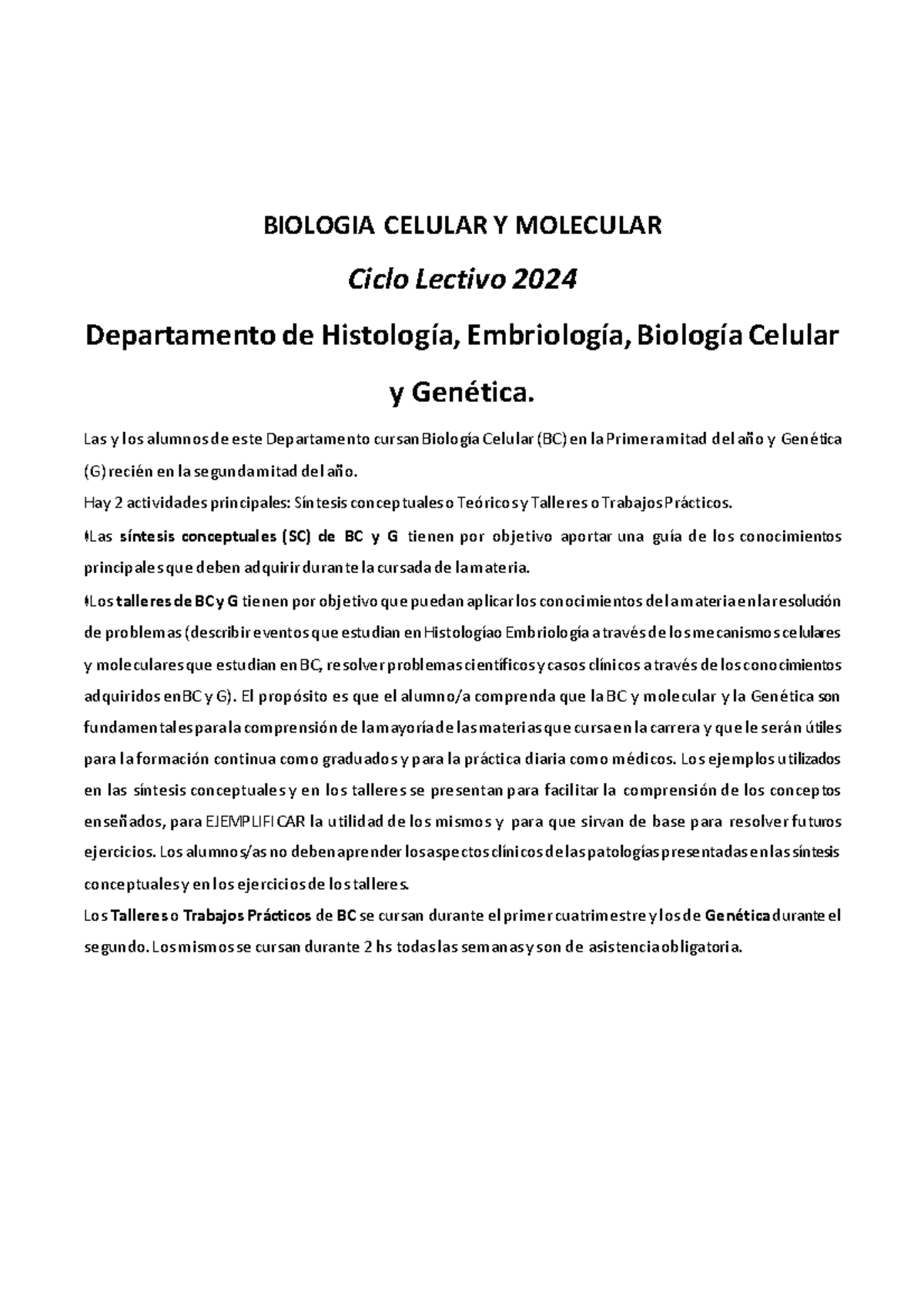 BIOLOGIA CELULAR Y MOLECULAR

Ciclo Lectivo 2024

Departamento de Histología, Embriología, Biología Celular y Genética.

Las y los alumnos de este Departamento cursan Biología Celular (BC) en la Primera mitad del año y Genética (G) recién en la segunda mitad del año.

Hay 2 actividades principales: Síntesis conceptuales o Teóricos y Talleres o Trabajos Prácticos.

•Las síntesis conceptuales (SC) de BC y G tienen por objetivo aportar una guía de los conocimientos principales que deben adquirir durante la cursada de la materia.

•Los talleres de BC y G tienen por objetivo que puedan aplicar los conocimientos de la materia en la resolución de problemas (describir eventos que estudian en Histología o Embriología a través de los mecanismos celulares y moleculares que estudian en BC, resolver problemas científicos y casos clínicos a través de los conocimientos adquiridos en BC y G). El propósito es que el alumno/a comprenda que la BC y molecular y la Genética son fundamentales para la comprensión de la mayoría de las materias que cursa en la carrera y que le serán útiles para la formación continua como graduados y para la práctica diaria como médicos. Los ejemplos utilizados en las síntesis conceptuales y en los talleres se presentan para facilitar la comprensión de los conceptos enseñados, para EJEMPLIFICAR la utilidad de los mismos y para que sirvan de base para resolver futuros ejercicios. Los alumnos/as no deben aprender los aspectos clínicos de las patologías presentadas en las síntesis conceptuales y en los ejercicios de los talleres.

Los Talleres o Trabajos Prácticos de BC se cursan durante el primer cuatrimestre y los de Genética durante el segundo. Los mismos se cursan durante 2 hs todas las semanas y son de asistencia obligatoria.